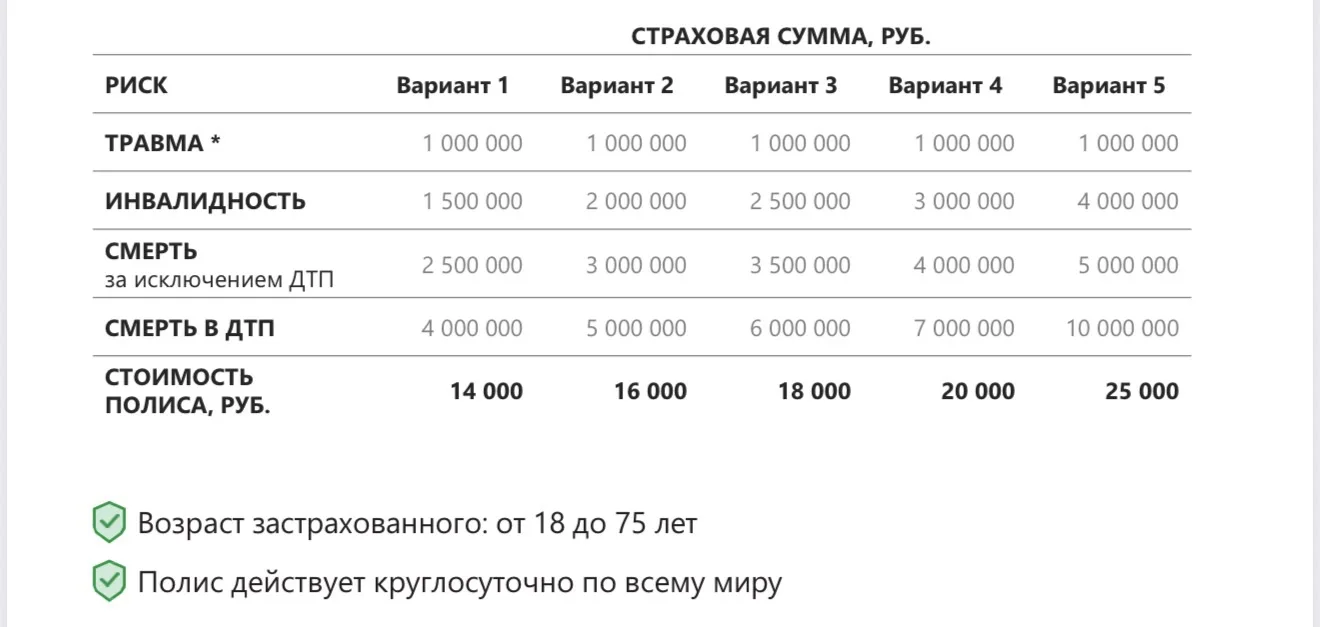 СТРАХОВАЯ СУММА, РУБ.

| РИСК | Вариант 1 | Вариант 2 | Вариант 3 | Вариант 4 | Вариант 5 |
|---|---|---|---|---|---|
| ТРАВМА * | 1 000 000 | 1 000 000 | 1 000 000 | 1 000 000 | 1 000 000 |
| ИНВАЛИДНОСТЬ | 1 500 000 | 2 000 000 | 2 500 000 | 3 000 000 | 4 000 000 |
| СМЕРТЬ за исключением ДТП | 2 500 000 | 3 000 000 | 3 500 000 | 4 000 000 | 5 000 000 |
| СМЕРТЬ В ДТП | 4 000 000 | 5 000 000 | 6 000 000 | 7 000 000 | 10 000 000 |
| СТОИМОСТЬ ПОЛИСА, РУБ. | 14 000 | 16 000 | 18 000 | 20 000 | 25 000 |

Возраст застрахованного: от 18 до 75 лет

Полис действует круглосуточно по всему миру